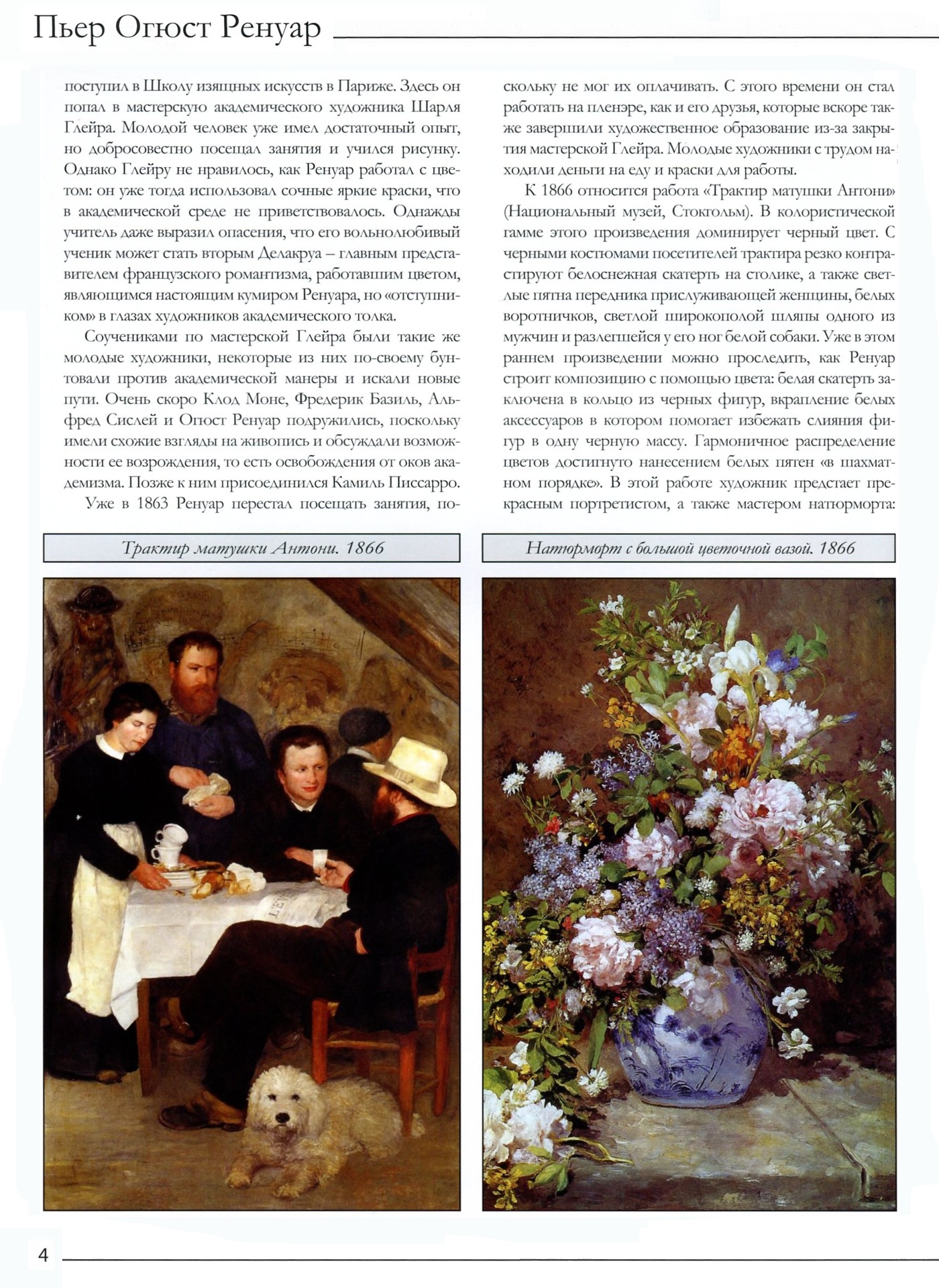 Пьер Огюст Ренуар

поступил в Школу изящных искусств в Париже. Здесь он попал в мастерскую академического художника Шарля Глейра. Молодой человек уже имел достаточный опыт, но добросовестно посещал занятия и учился рисунку. Однако Глейру не нравилось, как Ренуар работал с цветом: он уже тогда использовал сочные яркие краски, что в академической среде не приветствовалось. Однажды учитель даже выразил опасения, что его вольнолюбивый ученик может стать вторым Делакруа – главным представителем французского романтизма, работавшим цветом, являющимся настоящим кумиром Ренуара, но «отступником» в глазах художников академического толка.

Соучениками по мастерской Глейра были такие же молодые художники, некоторые из них по-своему бунтовали против академической манеры и искали новые пути. Очень скоро Клод Моне, Фредерик Базиль, Альфред Сислей и Огюст Ренуар подружились, поскольку имели схожие взгляды на живопись и обсуждали возможности ее возрождения, то есть освобождения от оков академизма. Позже к ним присоединился Камиль Писсарро.

Уже в 1863 Ренуар перестал посещать занятия, поскольку не мог их оплачивать. С этого времени он стал работать на пленэре, как и его друзья, которые вскоре также завершили художественное образование из-за закрытия мастерской Глейра. Молодые художники с трудом находили деньги на еду и краски для работы.

К 1866 относится работа «Трактир матушки Антони» (Национальный музей, Стокгольм). В колористической гамме этого произведения доминирует черный цвет. С черными костюмами посетителей трактира резко контрастируют белоснежная скатерть на столике, а также светлые пятна передника прислуживающей женщины, белых воротничков, светлой широкополой шляпы одного из мужчин и разлегшейся у его ног белой собаки. Уже в этом раннем произведении можно проследить, как Ренуар строит композицию с помощью цвета: белая скатерть заключена в кольцо из черных фигур, вкрапление белых аксессуаров в котором помогает избежать слияния фигур в одну черную массу. Гармоничное распределение цветов достигнуто нанесением белых пятен «в шахматном порядке». В этой работе художник предстает прекрасным портретистом, а также мастером натюрморта:

Трактир матушки Антони. 1866

Натюрморт с большой цветочной вазой. 1866

4